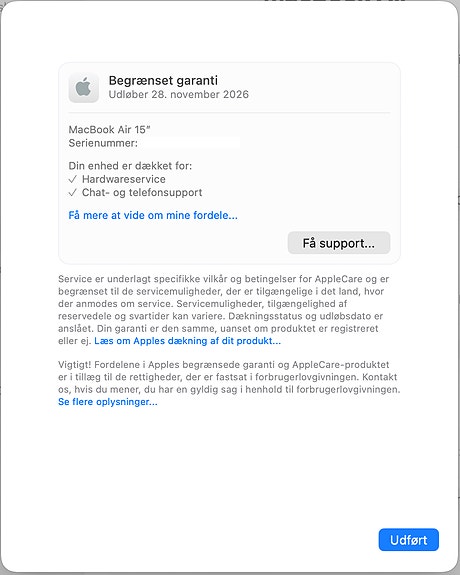 Begrænset garanti
Udløber 28. november 2026

MacBook Air 15"
Serienummer:

Din enhed er dækket for:
✓ Hardwareservice
✓ Chat- og telefonsupport

Få mere at vide om mine fordele...

Få support...

Service er underlagt specifikke vilkår og betingelser for AppleCare og er begrænset til de servicemuligheder, der er tilgængelige i det land, hvor der anmodes om service. Servicemuligheder, tilgængelighed af reservedele og svartider kan variere. Dækningsstatus og udløbsdato er anslået. Din garanti er den samme, uanset om produktet er registreret eller ej. Læs om Apples dækning af dit produkt...

Vigtigt! Fordelene i Apples begrænsede garanti og AppleCare-produktet er i tillæg til de rettigheder, der er fastsat i forbrugerlovgivningen. Kontakt os, hvis du mener, du har en gyldig sag i henhold til forbrugerlovgivningen. Se flere oplysninger...

Udført